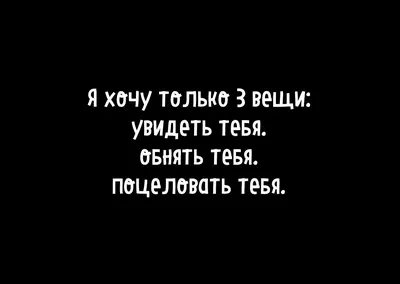 Я хочу только 3 вещи:
увидеть тебя.
обнять тебя.
поцеловать тебя.